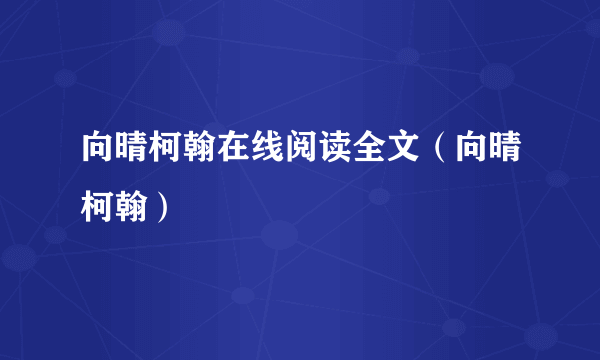 向晴柯翰在线阅读全文（向晴柯翰）